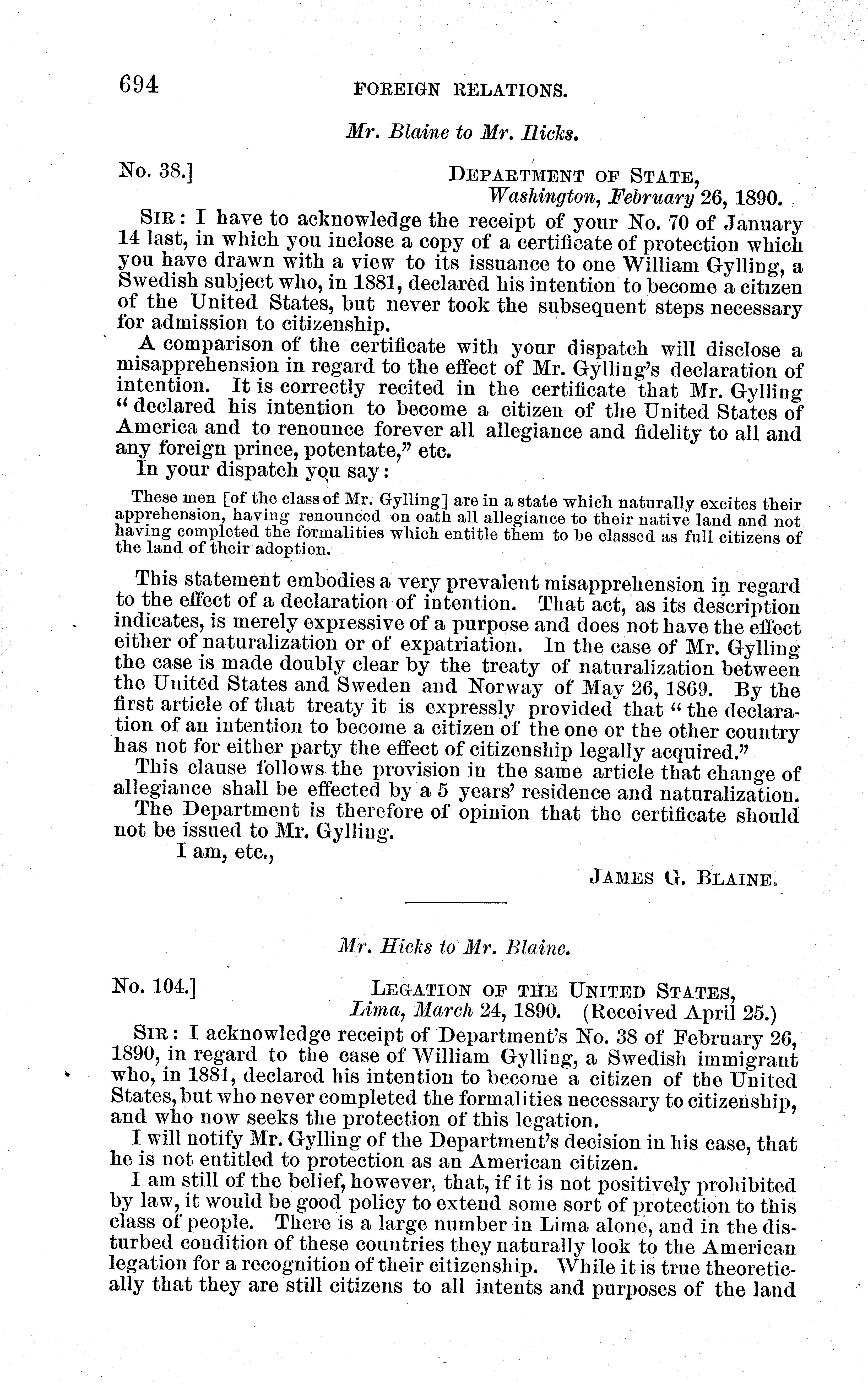 694 FOREIGN RELATIONS.

Mr. Blaine to Mr. Hicks.

No. 38.] DEPARTMENT OF STATE,
Washington, February 26, 1890.

SIR: I have to acknowledge the receipt of your No. 70 of January 14 last, in which you inclose a copy of a certificate of protection which you have drawn with a view to its issuance to one William Gylling, a Swedish subject who, in 1881, declared his intention to become a citizen of the United States, but never took the subsequent steps necessary for admission to citizenship.

A comparison of the certificate with your dispatch will disclose a misapprehension in regard to the effect of Mr. Gylling's declaration of intention. It is correctly recited in the certificate that Mr. Gylling "declared his intention to become a citizen of the United States of America and to renounce forever all allegiance and fidelity to all and any foreign prince, potentate," etc.

In your dispatch you say:

These men [of the class of Mr. Gylling] are in a state which naturally excites their apprehension, having renounced on oath all allegiance to their native land and not having completed the formalities which entitle them to be classed as full citizens of the land of their adoption.

This statement embodies a very prevalent misapprehension in regard to the effect of a declaration of intention. That act, as its description indicates, is merely expressive of a purpose and does not have the effect either of naturalization or of expatriation. In the case of Mr. Gylling the case is made doubly clear by the treaty of naturalization between the United States and Sweden and Norway of May 26, 1869. By the first article of that treaty it is expressly provided that "the declaration of an intention to become a citizen of the one or the other country has not for either party the effect of citizenship legally acquired."

This clause follows the provision in the same article that change of allegiance shall be effected by a 5 years' residence and naturalization.

The Department is therefore of opinion that the certificate should not be issued to Mr. Gylling.

I am, etc.,

JAMES G. BLAINE.

Mr. Hicks to Mr. Blaine.

No. 104.] LEGATION OF THE UNITED STATES,
Lima, March 24, 1890. (Received April 25.)

SIR: I acknowledge receipt of Department's No. 38 of February 26, 1890, in regard to the case of William Gylling, a Swedish immigrant who, in 1881, declared his intention to become a citizen of the United States, but who never completed the formalities necessary to citizenship, and who now seeks the protection of this legation.

I will notify Mr. Gylling of the Department's decision in his case, that he is not entitled to protection as an American citizen.

I am still of the belief, however, that, if it is not positively prohibited by law, it would be good policy to extend some sort of protection to this class of people. There is a large number in Lima alone, and in the disturbed condition of these countries they naturally look to the American legation for a recognition of their citizenship. While it is true theoretically that they are still citizens to all intents and purposes of the land